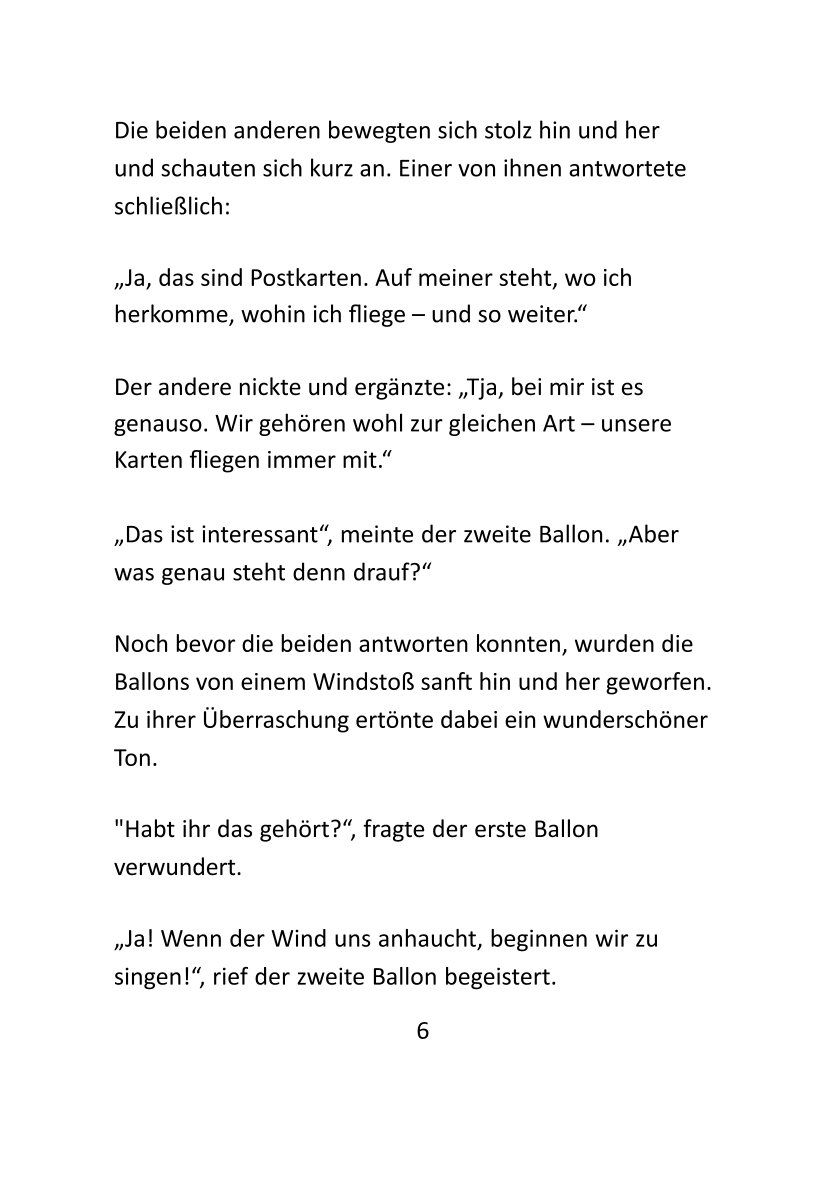 Die beiden anderen bewegten sich stolz hin und her und schauten sich kurz an. Einer von ihnen antwortete schließlich:

„Ja, das sind Postkarten. Auf meiner steht, wo ich herkomme, wohin ich fliege – und so weiter.“

Der andere nickte und ergänzte: „Tja, bei mir ist es genauso. Wir gehören wohl zur gleichen Art – unsere Karten fliegen immer mit.“

„Das ist interessant“, meinte der zweite Ballon. „Aber was genau steht denn drauf?“

Noch bevor die beiden antworten konnten, wurden die Ballons von einem Windstoß sanft hin und her geworfen. Zu ihrer Überraschung ertönte dabei ein wunderschöner Ton.

"Habt ihr das gehört?“, fragte der erste Ballon verwundert.

„Ja! Wenn der Wind uns anhaucht, beginnen wir zu singen!“, rief der zweite Ballon begeistert.

6